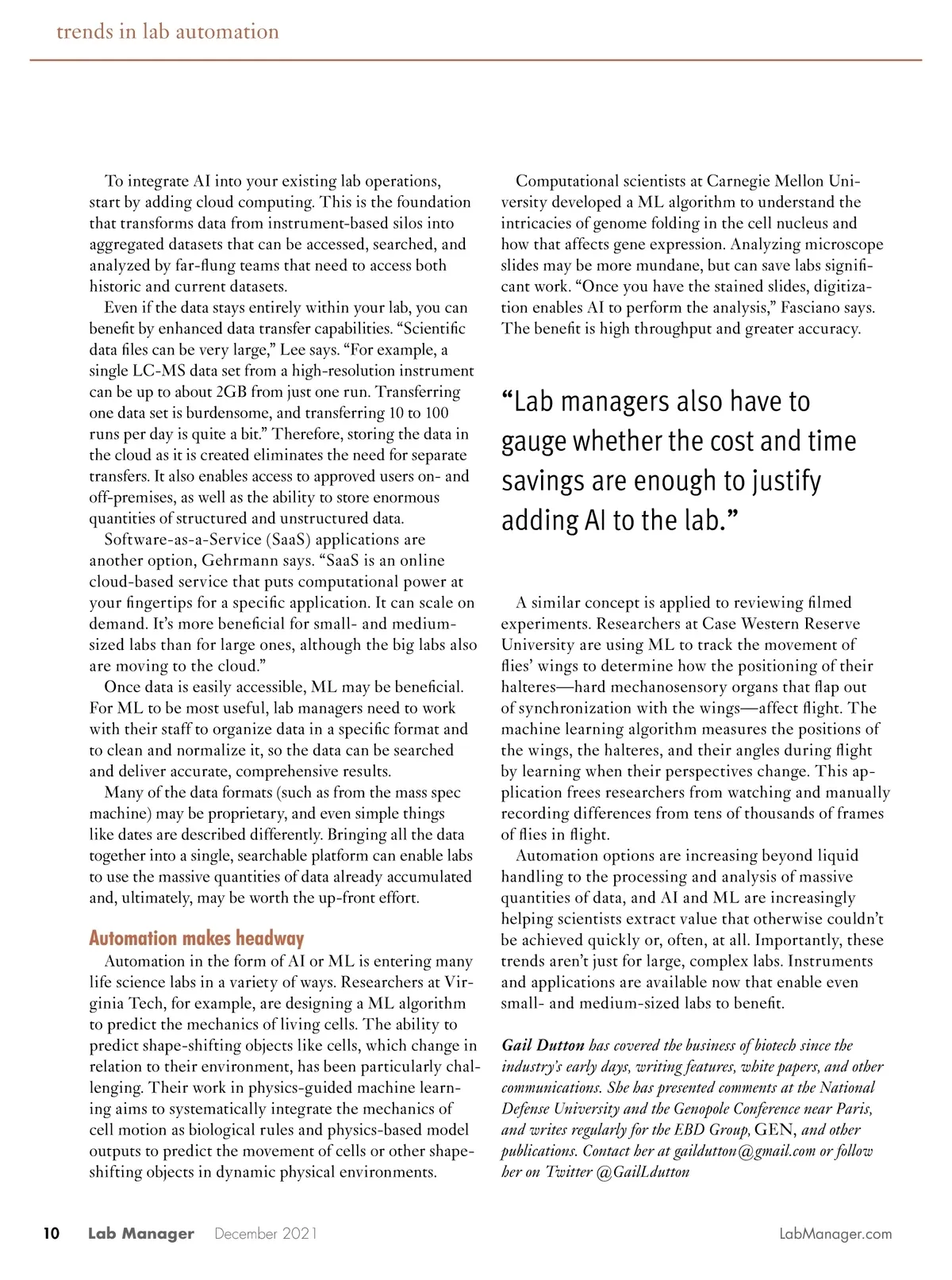 trends in lab automation

To integrate AI into your existing lab operations, start by adding cloud computing. This is the foundation that transforms data from instrument-based silos into aggregated datasets that can be accessed, searched, and analyzed by far-flung teams that need to access both historic and current datasets.

Even if the data stays entirely within your lab, you can benefit by enhanced data transfer capabilities. “Scientific data files can be very large,” Lee says. “For example, a single LC-MS data set from a high-resolution instrument can be up to about 2GB from just one run. Transferring one data set is burdensome, and transferring 10 to 100 runs per day is quite a bit.” Therefore, storing the data in the cloud as it is created eliminates the need for separate transfers. It also enables access to approved users on- and off-premises, as well as the ability to store enormous quantities of structured and unstructured data.

Software-as-a-Service (SaaS) applications are another option, Gehrmann says. “SaaS is an online cloud-based service that puts computational power at your fingertips for a specific application. It can scale on demand. It’s more beneficial for small- and medium-sized labs than for large ones, although the big labs also are moving to the cloud.”

Once data is easily accessible, ML may be beneficial. For ML to be most useful, lab managers need to work with their staff to organize data in a specific format and to clean and normalize it, so the data can be searched and deliver accurate, comprehensive results.

Many of the data formats (such as from the mass spec machine) may be proprietary, and even simple things like dates are described differently. Bringing all the data together into a single, searchable platform can enable labs to use the massive quantities of data already accumulated and, ultimately, may be worth the up-front effort.

Automation makes headway

Automation in the form of AI or ML is entering many life science labs in a variety of ways. Researchers at Virginia Tech, for example, are designing a ML algorithm to predict the mechanics of living cells. The ability to predict shape-shifting objects like cells, which change in relation to their environment, has been particularly challenging. Their work in physics-guided machine learning aims to systematically integrate the mechanics of cell motion as biological rules and physics-based model outputs to predict the movement of cells or other shape-shifting objects in dynamic physical environments.

Computational scientists at Carnegie Mellon University developed a ML algorithm to understand the intricacies of genome folding in the cell nucleus and how that affects gene expression. Analyzing microscope slides may be more mundane, but can save labs significant work. “Once you have the stained slides, digitization enables AI to perform the analysis,” Fasciano says. The benefit is high throughput and greater accuracy.

“Lab managers also have to gauge whether the cost and time savings are enough to justify adding AI to the lab.”

A similar concept is applied to reviewing filmed experiments. Researchers at Case Western Reserve University are using ML to track the movement of flies’ wings to determine how the positioning of their halteres—hard mechanosensory organs that flap out of synchronization with the wings—affect flight. The machine learning algorithm measures the positions of the wings, the halteres, and their angles during flight by learning when their perspectives change. This application frees researchers from watching and manually recording differences from tens of thousands of frames of flies in flight.

Automation options are increasing beyond liquid handling to the processing and analysis of massive quantities of data, and AI and ML are increasingly helping scientists extract value that otherwise couldn’t be achieved quickly or, often, at all. Importantly, these trends aren’t just for large, complex labs. Instruments and applications are available now that enable even small- and medium-sized labs to benefit.

Gail Dutton has covered the business of biotech since the industry’s early days, writing features, white papers, and other communications. She has presented comments at the National Defense University and the Genopole Conference near Paris, and writes regularly for the EBD Group, GEN, and other publications. Contact her at gaildutton@gmail.com or follow her on Twitter @GailLdutton

10 Lab Manager December 2021 LabManager.com